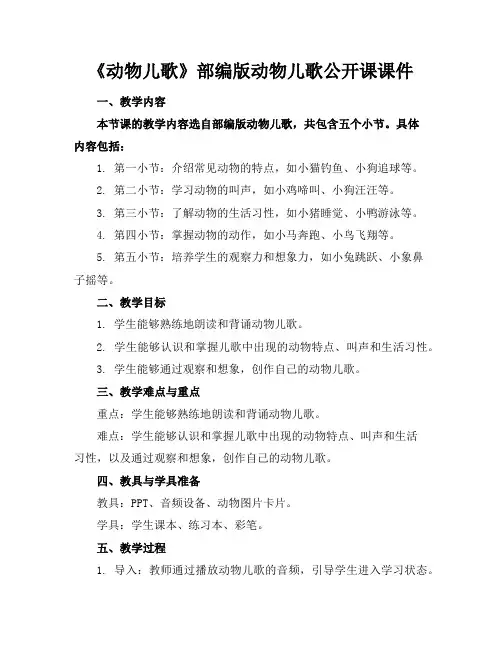 《动物儿歌》部编版动物儿歌公开课课件

一、教学内容

本节课的教学内容选自部编版动物儿歌，共包含五个小节。具体内容包括：

1. 第一小节：介绍常见动物的特点，如小猫钓鱼、小狗追球等。

2. 第二小节：学习动物的叫声，如小鸡啼叫、小狗汪汪等。

3. 第三小节：了解动物的生活习性，如小猪睡觉、小鸭游泳等。

4. 第四小节：掌握动物的动作，如小马奔跑、小鸟飞翔等。

5. 第五小节：培养学生的观察力和想象力，如小兔跳跃、小象鼻子摇等。

二、教学目标

1. 学生能够熟练地朗读和背诵动物儿歌。

2. 学生能够认识和掌握儿歌中出现的动物特点、叫声和生活习性。

3. 学生能够通过观察和想象，创作自己的动物儿歌。

三、教学难点与重点

重点：学生能够熟练地朗读和背诵动物儿歌。

难点：学生能够认识和掌握儿歌中出现的动物特点、叫声和生活习性，以及通过观察和想象，创作自己的动物儿歌。

四、教具与学具准备

教具：PPT、音频设备、动物图片卡片。

学具：学生课本、练习本、彩笔。

五、教学过程

1. 导入：教师通过播放动物儿歌的音频，引导学生进入学习状态。